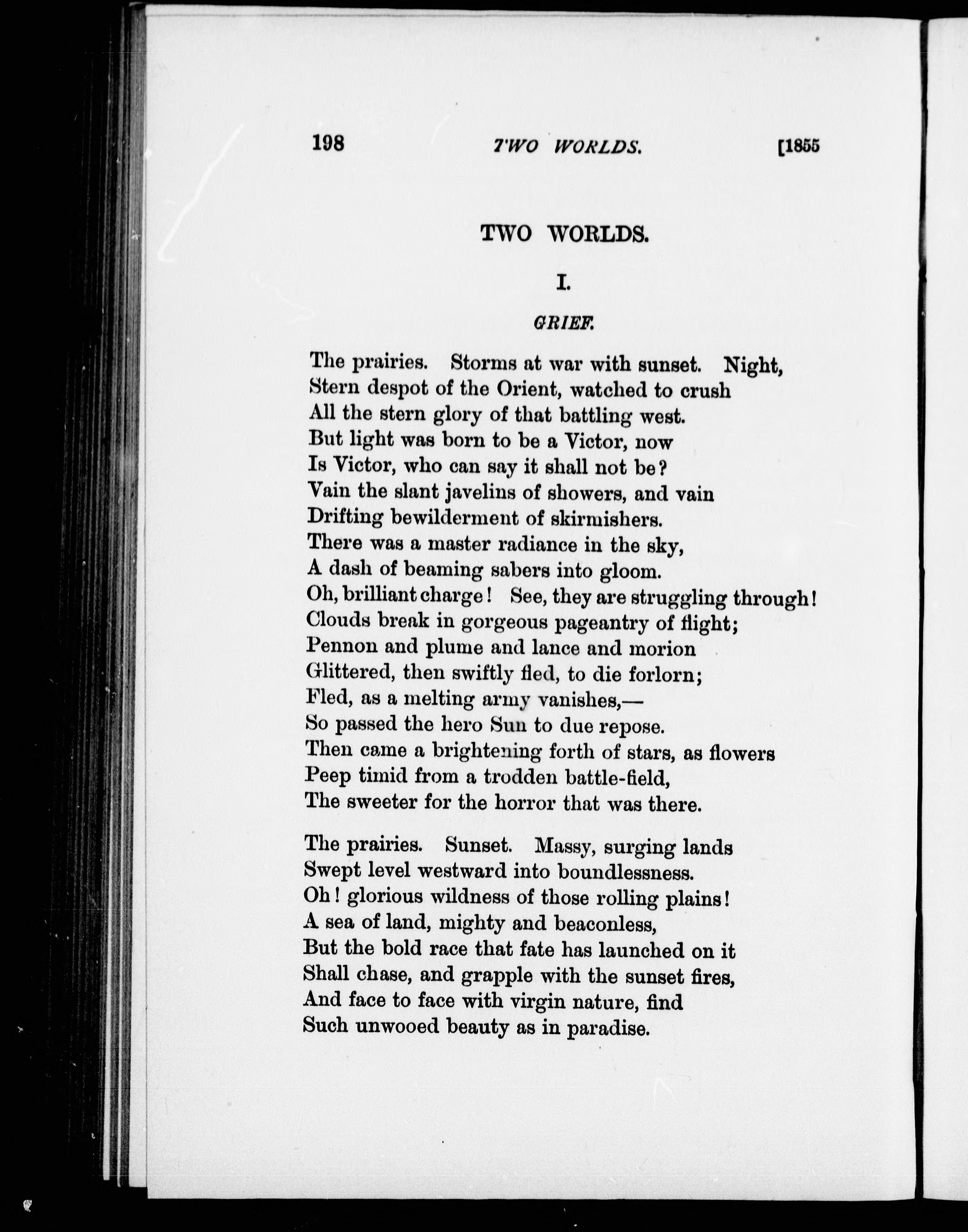 198 TWO WORLDS. [1855

TWO WORLDS.

I.

GRIEF.

The prairies. Storms at war with sunset. Night,
Stern despot of the Orient, watched to crush
All the stern glory of that battling west.
But light was born to be a Victor, now
Is Victor, who can say it shall not be?
Vain the slant javelins of showers, and vain
Drifting bewilderment of skirmishers.
There was a master radiance in the sky,
A dash of beaming sabers into gloom.
Oh, brilliant charge! See, they are struggling through!
Clouds break in gorgeous pageantry of flight;
Pennon and plume and lance and morion
Glittered, then swiftly fled, to die forlorn;
Fled, as a melting army vanishes,—
So passed the hero Sun to due repose.
Then came a brightening forth of stars, as flowers
Peep timid from a trodden battle-field,
The sweeter for the horror that was there.

The prairies. Sunset. Massy, surging lands
Swept level westward into boundlessness.
Oh! glorious wildness of those rolling plains!
A sea of land, mighty and beaconless,
But the bold race that fate has launched on it
Shall chase, and grapple with the sunset fires,
And face to face with virgin nature, find
Such unwooed beauty as in paradise.